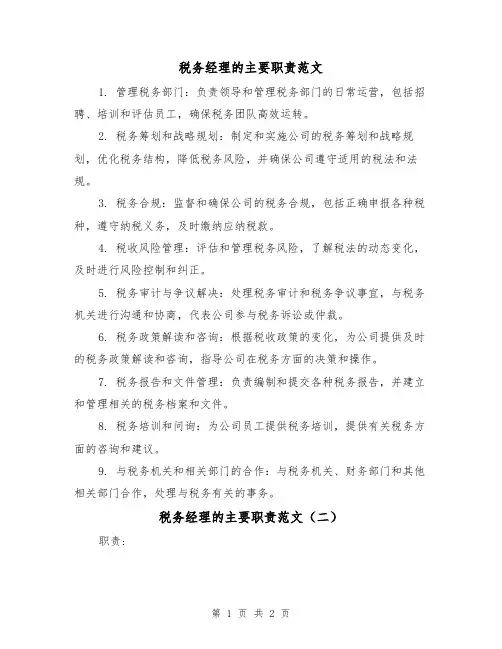 税务经理的主要职责范文

1. 管理税务部门：负责领导和管理税务部门的日常运营，包括招聘、培训和评估员工，确保税务团队高效运转。

2. 税务筹划和战略规划：制定和实施公司的税务筹划和战略规划，优化税务结构，降低税务风险，并确保公司遵守适用的税法和法规。

3. 税务合规：监督和确保公司的税务合规，包括正确申报各种税种，遵守纳税义务，及时缴纳应纳税款。

4. 税收风险管理：评估和管理税务风险，了解税法的动态变化，及时进行风险控制和纠正。

5. 税务审计与争议解决：处理税务审计和税务争议事宜，与税务机关进行沟通和协商，代表公司参与税务诉讼或仲裁。

6. 税务政策解读和咨询：根据税收政策的变化，为公司提供及时的税务政策解读和咨询，指导公司在税务方面的决策和操作。

7. 税务报告和文件管理：负责编制和提交各种税务报告，并建立和管理相关的税务档案和文件。

8. 税务培训和问询：为公司员工提供税务培训，提供有关税务方面的咨询和建议。

9. 与税务机关和相关部门的合作：与税务机关、财务部门和其他相关部门合作，处理与税务有关的事务。

税务经理的主要职责范文（二）

职责：

第 1 页 共 2 页